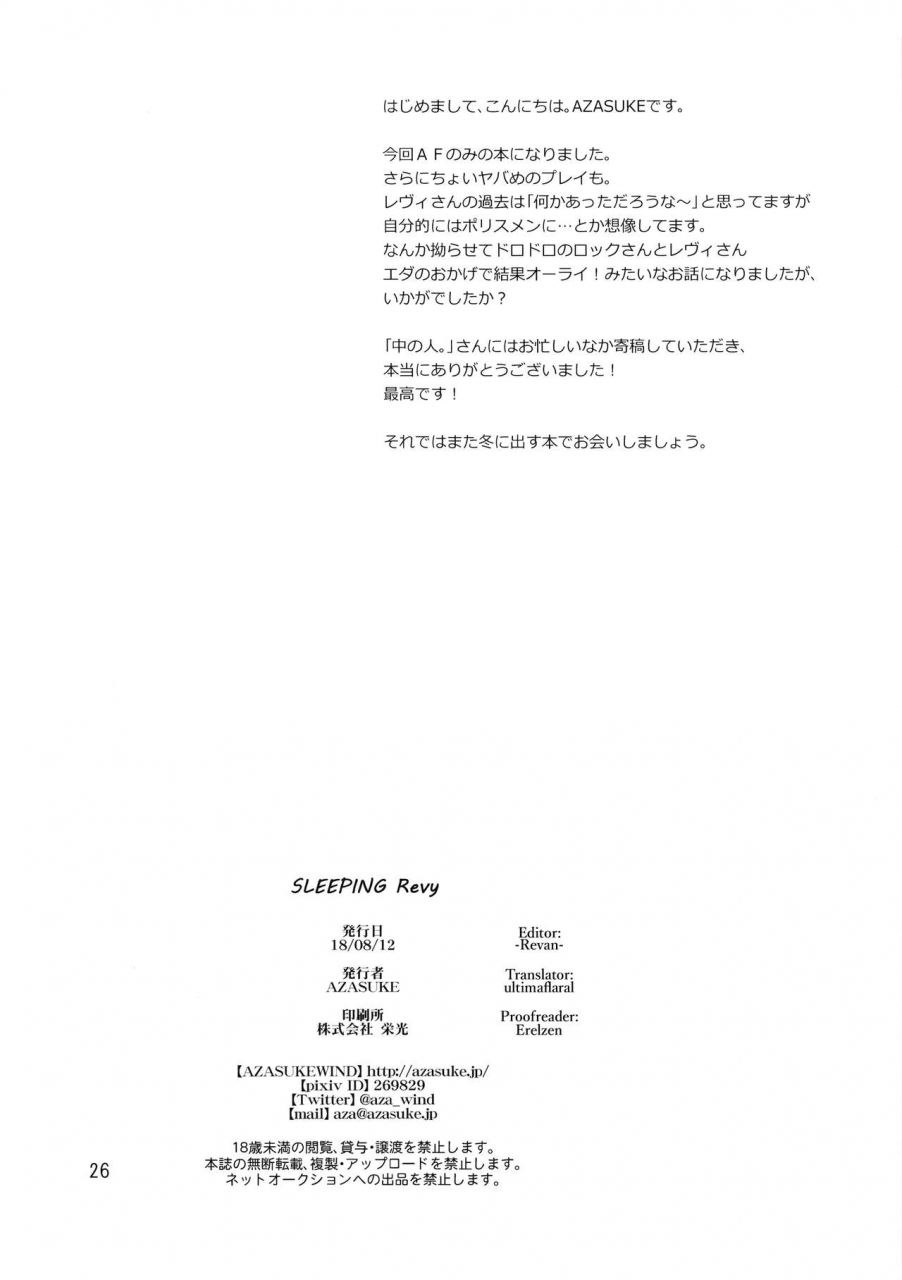 はじめまして、こんにちは。AZASUKEです。

今回ＡＦのみの本になりました。
さらにちょいヤバめのプレイも。
レヴィさんの過去は「何かあっただろうな～」と思ってますが
自分的にはポリスメンに…とか想像してます。
なんか拗らせてドロドロのロックさんとレヴィさん
エダのおかげで結果オーライ！みたいなお話になりましたが、
いかがでしたか？

「中の人。」さんにはお忙しいなか寄稿していただき、
本当にありがとうございました！
最高です！

それではまた冬に出す本でお会いしましょう。

SLEEPING Revy

発行日
18/08/12

発行者
AZASUKE

印刷所
株式会社 栄光

Editor:
-Revan-

Translator:
ultimaflaral

Proofreader:
Erelzen

【AZASUKEWIND】http://azasuke.jp/
【pixiv ID】269829
【Twitter】@aza_wind
【mail】aza@azasuke.jp

18歳未満の閲覧、貸与・譲渡を禁止します。
本誌の無断転載、複製・アップロードを禁止します。
ネットオークションへの出品を禁止します。

26